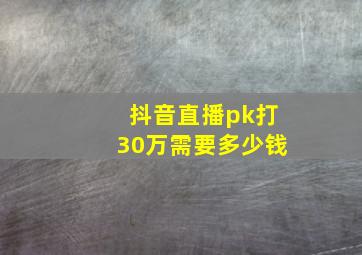 抖音直播pk打30万需要多少钱